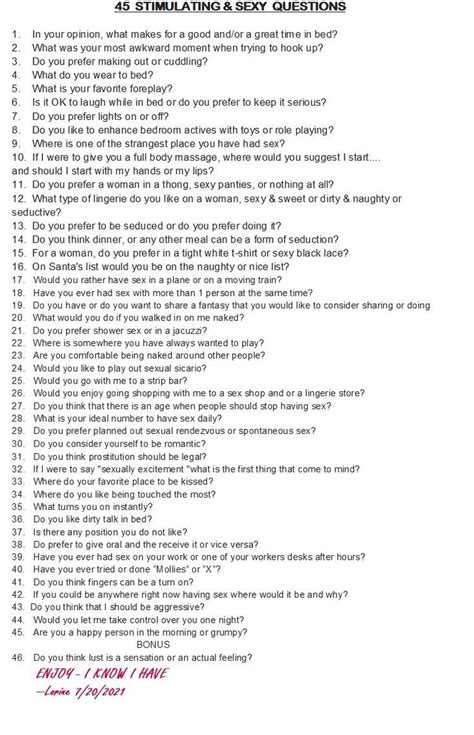 45 STIMULATING & SEXY QUESTIONS

1. In your opinion, what makes for a good and/or a great time in bed?
2. What was your most awkward moment when trying to hook up?
3. Do you prefer making out or cuddling?
4. What do you wear to bed?
5. What is your favorite foreplay?
6. Is it OK to laugh while in bed or do you prefer to keep it serious?
7. Do you prefer lights on or off?
8. Do you like to enhance bedroom actives with toys or role playing?
9. Where is one of the strangest place you have had sex?
10. If I were to give you a full body massage, where would you suggest I start.... and should I start with my hands or my lips?
11. Do you prefer a woman in a thong, sexy panties, or nothing at all?
12. What type of lingerie do you like on a woman, sexy & sweet or dirty & naughty or seductive?
13. Do you prefer to be seduced or do you prefer doing it?
14. Do you think dinner, or any other meal can be a form of seduction?
15. For a woman, do you prefer in a tight white t-shirt or sexy black lace?
16. On Santa's list would you be on the naughty or nice list?
17. Would you rather have sex in a plane or on a moving train?
18. Have you ever had sex with more than 1 person at the same time?
19. Do you have or do you want to share a fantasy that you would like to consider sharing or doing
20. What would you do if you walked in on me naked?
21. Do you prefer shower sex or in a jacuzzi?
22. Where is somewhere you have always wanted to play?
23. Are you comfortable being naked around other people?
24. Would you like to play out sexual sicario?
25. Would you go with me to a strip bar?
26. Would you enjoy going shopping with me to a sex shop and or a lingerie store?
27. Do you think that there is an age when people should stop having sex?
28. What is your ideal number to have sex daily?
29. Do you prefer planned out sexual rendezvous or spontaneous sex?
30. Do you consider yourself to be romantic?
31. Do you think prostitution should be legal?
32. If I were to say "sexually excitement "what is the first thing that come to mind?
33. Where do your favorite place to be kissed?
34. Where do you like being touched the most?
35. What turns you on instantly?
36. Do you like dirty talk in bed?
37. Is there any position you do not like?
38. Do prefer to give oral and the receive it or vice versa?
39. Have you ever had sex on your work or one of your workers desks after hours?
40. Have you ever tried or done "Mollies" or "X"?
41. Do you think fingers can be a turn on?
42. If you could be anywhere right now having sex where would it be and why?
43. Do you think that I should be aggressive?
44. Would you let me take control over you one night?
45. Are you a happy person in the morning or grumpy?
BONUS
46. Do you think lust is a sensation or an actual feeling?

ENJOY - I KNOW I HAVE
—Lorine 7/20/2021